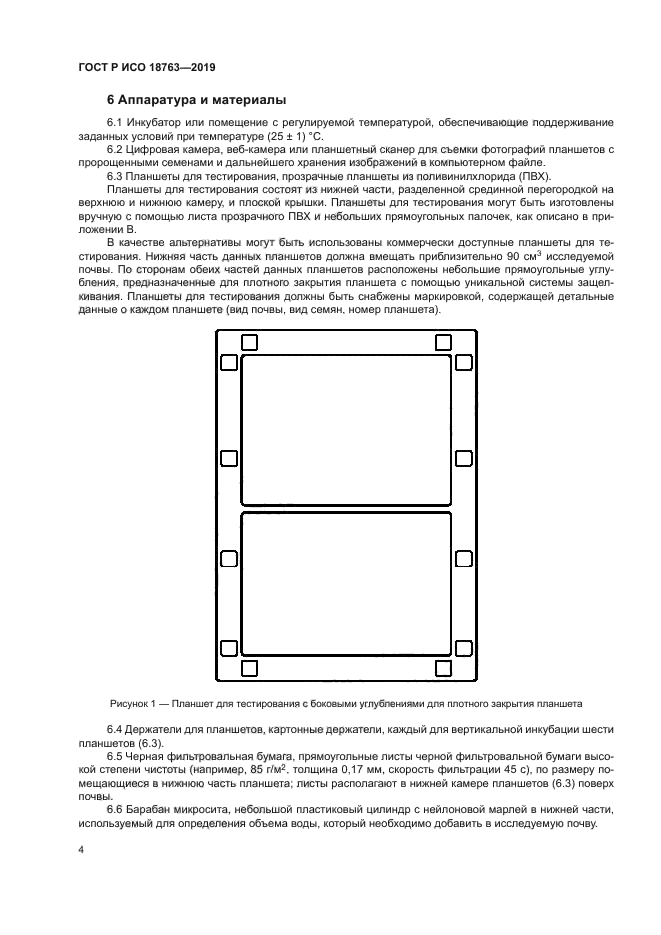 ГОСТ Р ИСО 18763—2019

6 Аппаратура и материалы

6.1 Инкубатор или помещение с регулируемой температурой, обеспечивающие поддерживание заданных условий при температуре (25 ± 1) °С.

6.2 Цифровая камера, веб-камера или планшетный сканер для съемки фотографий планшетов с пророщенными семенами и дальнейшего хранения изображений в компьютерном файле.

6.3 Планшеты для тестирования, прозрачные планшеты из поливинилхлорида (ПВХ).

Планшеты для тестирования состоят из нижней части, разделенной срединной перегородкой на верхнюю и нижнюю камеру, и плоской крышки. Планшеты для тестирования могут быть изготовлены вручную с помощью листа прозрачного ПВХ и небольших прямоугольных палочек, как описано в приложении В.

В качестве альтернативы могут быть использованы коммерчески доступные планшеты для тестирования. Нижняя часть данных планшетов должна вмещать приблизительно 90 см$^3$ исследуемой почвы. По сторонам обеих частей данных планшетов расположены небольшие прямоугольные углубления, предназначенные для плотного закрытия планшета с помощью уникальной системы защелкивания. Планшеты для тестирования должны быть снабжены маркировкой, содержащей детальные данные о каждом планшете (вид почвы, вид семян, номер планшета).

Рисунок 1 — Планшет для тестирования с боковыми углублениями для плотного закрытия планшета

6.4 Держатели для планшетов, картонные держатели, каждый для вертикальной инкубации шести планшетов (6.3).

6.5 Черная фильтровальная бумага, прямоугольные листы черной фильтровальной бумаги высокой степени чистоты (например, 85 г/м$^2$, толщина 0,17 мм, скорость фильтрации 45 с), по размеру помещающиеся в нижнюю часть планшета; листы располагают в нижней камере планшетов (6.3) поверх почвы.

6.6 Барабан микросита, небольшой пластиковый цилиндр с нейлоновой марлей в нижней части, используемый для определения объема воды, который необходимо добавить в исследуемую почву.

4